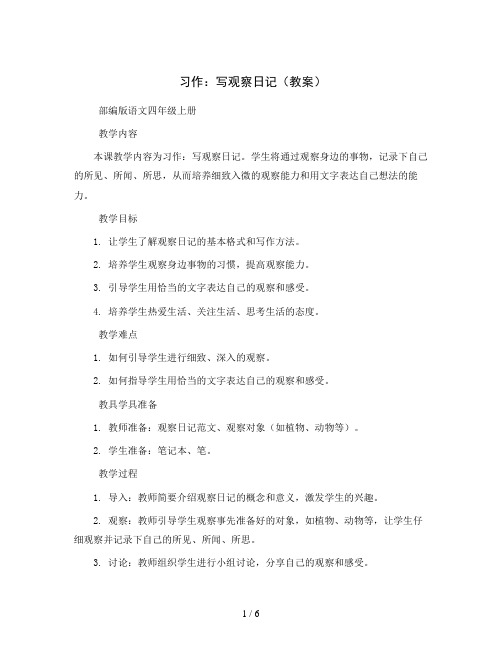 习作：写观察日记（教案）

部编版语文四年级上册

教学内容

本课教学内容为习作：写观察日记。学生将通过观察身边的事物，记录下自己的所见、所闻、所思，从而培养细致入微的观察能力和用文字表达自己想法的能力。

教学目标

1. 让学生了解观察日记的基本格式和写作方法。

2. 培养学生观察身边事物的习惯，提高观察能力。

3. 引导学生用恰当的文字表达自己的观察和感受。

4. 培养学生热爱生活、关注生活、思考生活的态度。

教学难点

1. 如何引导学生进行细致、深入的观察。

2. 如何指导学生用恰当的文字表达自己的观察和感受。

教具学具准备

1. 教师准备：观察日记范文、观察对象（如植物、动物等）。

2. 学生准备：笔记本、笔。

教学过程

1. 导入：教师简要介绍观察日记的概念和意义，激发学生的兴趣。

2. 观察：教师引导学生观察事先准备好的对象，如植物、动物等，让学生仔细观察并记录下自己的所见、所闻、所思。

3. 讨论：教师组织学生进行小组讨论，分享自己的观察和感受。

1 / 6